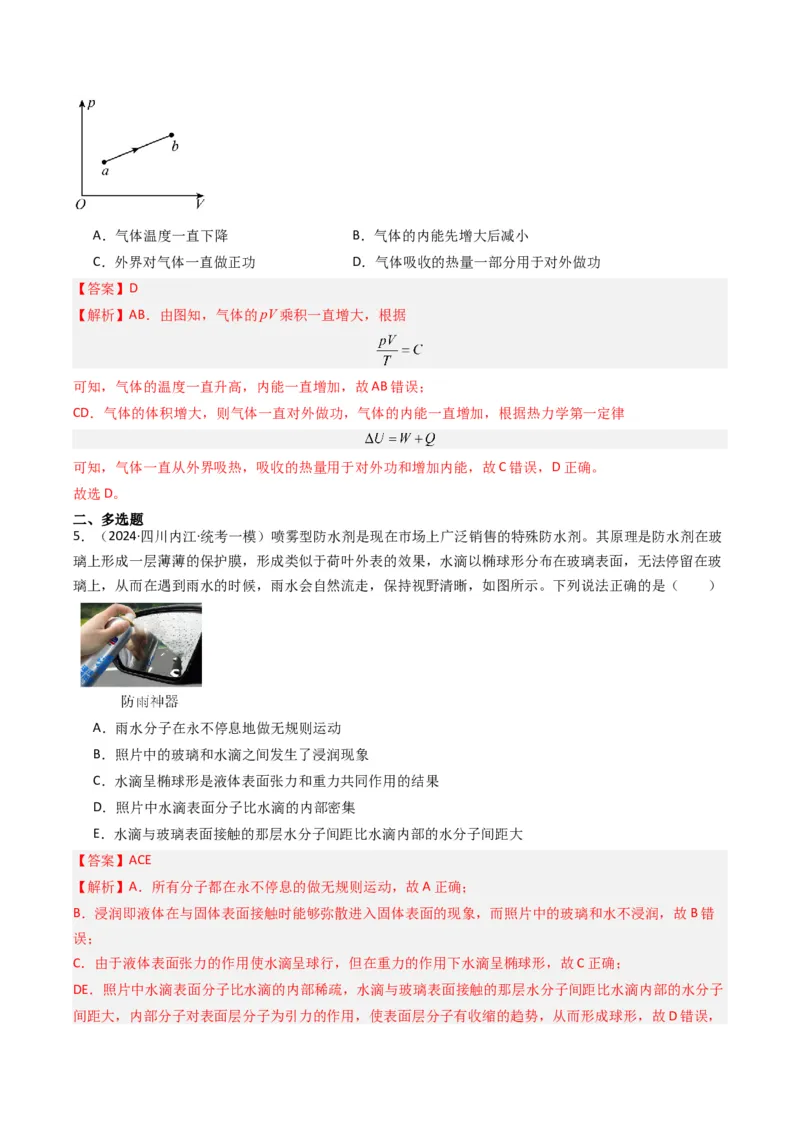 $p$
$b$
$a$
$O$ $V$

A．气体温度一直下降

B．气体的内能先增大后减小

C．外界对气体一直做正功

D．气体吸收的热量一部分用于对外做功

【答案】D

【解析】AB．由图知，气体的$pV$乘积一直增大，根据

$\frac{pV}{T}=C$

可知，气体的温度一直升高，内能一直增加，故AB错误；

CD．气体的体积增大，则气体一直对外做功，气体的内能一直增加，根据热力学第一定律

$\Delta U=W+Q$

可知，气体一直从外界吸热，吸收的热量用于对外功和增加内能，故C错误，D正确。

故选D。

二、多选题

5．（2024·四川内江·统考一模）喷雾型防水剂是现在市场上广泛销售的特殊防水剂。其原理是防水剂在玻璃上形成一层薄薄的保护膜，形成类似于荷叶外表的效果，水滴以椭球形分布在玻璃表面，无法停留在玻璃上，从而在遇到雨水的时候，雨水会自然流走，保持视野清晰，如图所示。下列说法正确的是（　　）

防雨神器

A．雨水分子在永不停息地做无规则运动

B．照片中的玻璃和水滴之间发生了浸润现象

C．水滴呈椭球形是液体表面张力和重力共同作用的结果

D．照片中水滴表面分子比水滴的内部密集

E．水滴与玻璃表面接触的那层水分子间距比水滴内部的水分子间距大

【答案】ACE

【解析】A．所有分子都在永不停息的做无规则运动，故A正确；

B．浸润即液体在与固体表面接触时能够弥散进入固体表面的现象，而照片中的玻璃和水不浸润，故B错误；

C．由于液体表面张力的作用使水滴呈球行，但在重力的作用下水滴呈椭球形，故C正确；

DE．照片中水滴表面分子比水滴的内部稀疏，水滴与玻璃表面接触的那层水分子间距比水滴内部的水分子间距大，内部分子对表面层分子为引力的作用，使表面层分子有收缩的趋势，从而形成球形，故D错误，